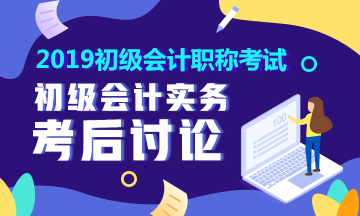 2019初级会计职称考试

初级会计实务

考后讨论

100